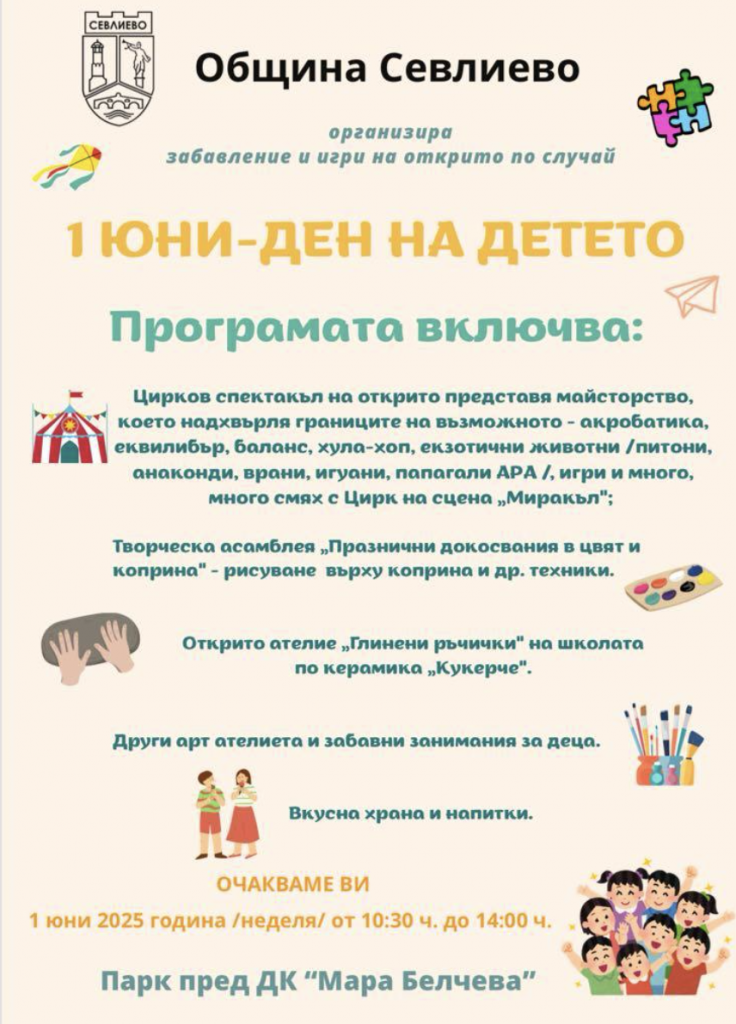 СЕВЛИЕВО

Община Севлиево

организира
забавление и игри на открито по случай

1 ЮНИ-ДЕН НА ДЕТЕТО

Програмата включва:

Цирков спектакъл на открито представя майсторство, което надхвърля границите на възможното - акробатика, еквилибър, баланс, хула-хоп, екзотични животни /питони, анаконди, врани, игуани, папагали АРА /, игри и много, много смях с Цирк на сцена „Миракъл";

Творческа асамблея „Празнични докосвания в цвят и коприна" - рисуване върху коприна и др. техники.

Открито ателие „Глинени ръчички" на школата по керамика „Кукерче".

Други арт ателиета и забавни занимания за деца.

Вкусна храна и напитки.

ОЧАКВАМЕ ВИ

1 юни 2025 година /неделя/ от 10:30 ч. до 14:00 ч.

Парк пред ДК "Мара Белчева"